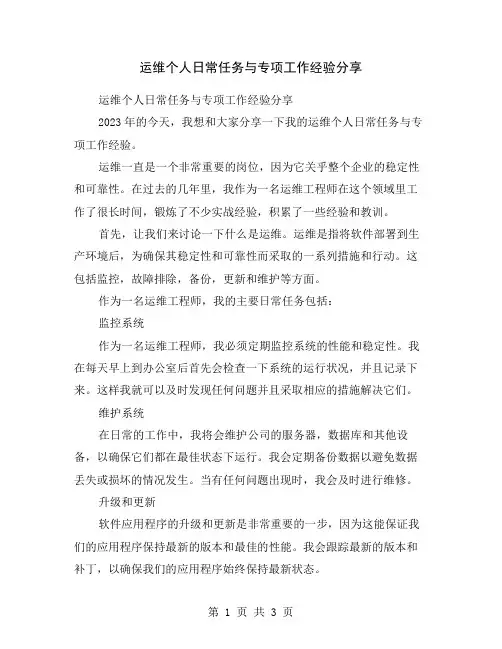 运维个人日常任务与专项工作经验分享

运维个人日常任务与专项工作经验分享

2023年的今天，我想和大家分享一下我的运维个人日常任务与专项工作经验。

运维一直是一个非常重要的岗位，因为它关乎整个企业的稳定性和可靠性。在过去的几年里，我作为一名运维工程师在这个领域里工作了很长时间，锻炼了不少实战经验，积累了一些经验和教训。

首先，让我们来讨论一下什么是运维。运维是指将软件部署到生产环境后，为确保其稳定性和可靠性而采取的一系列措施和行动。这包括监控，故障排除，备份，更新和维护等方面。

作为一名运维工程师，我的主要日常任务包括：

监控系统

作为一名运维工程师，我必须定期监控系统的性能和稳定性。我在每天早上到办公室后首先会检查一下系统的运行状况，并且记录下来。这样我就可以及时发现任何问题并且采取相应的措施解决它们。

维护系统

在日常的工作中，我将会维护公司的服务器，数据库和其他设备，以确保它们都在最佳状态下运行。我会定期备份数据以避免数据丢失或损坏的情况发生。当有任何问题出现时，我会及时进行维修。

升级和更新

软件应用程序的升级和更新是非常重要的一步，因为这能保证我们的应用程序保持最新的版本和最佳的性能。我会跟踪最新的版本和补丁，以确保我们的应用程序始终保持最新状态。

第 1 页 共 3 页